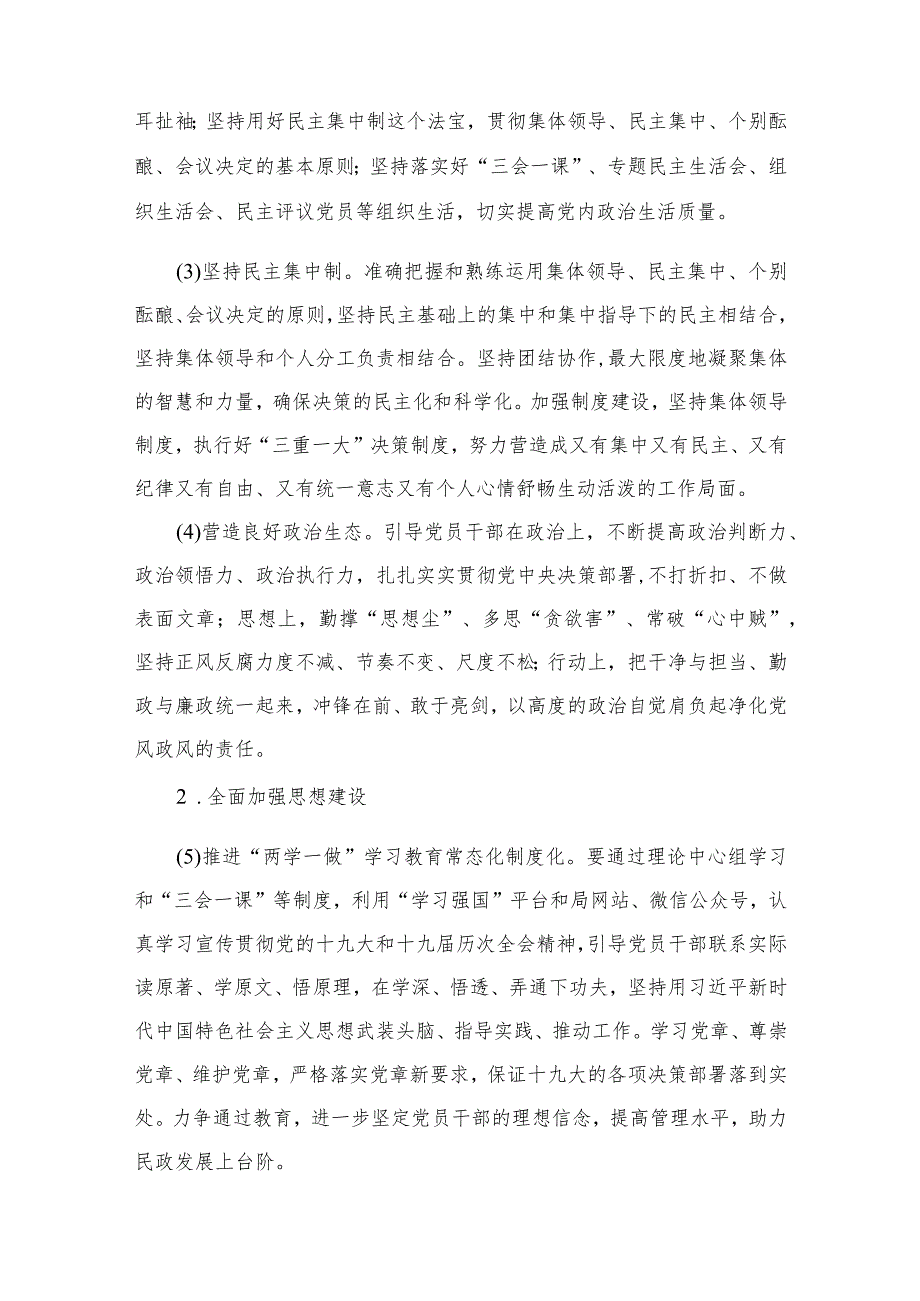 耳扯袖;坚持用好民主集中制这个法宝，贯彻集体领导、民主集中、个别酝酿、会议决定的基本原则;坚持落实好“三会一课”、专题民主生活会、组织生活会、民主评议党员等组织生活，切实提高党内政治生活质量。

(3)坚持民主集中制。准确把握和熟练运用集体领导、民主集中、个别酝酿、会议决定的原则,坚持民主基础上的集中和集中指导下的民主相结合，坚持集体领导和个人分工负责相结合。坚持团结协作,最大限度地凝聚集体的智慧和力量，确保决策的民主化和科学化。加强制度建设，坚持集体领导制度，执行好“三重一大”决策制度，努力营造成又有集中又有民主、又有纪律又有自由、又有统一意志又有个人心情舒畅生动活泼的工作局面。

(4)营造良好政治生态。引导党员干部在政治上，不断提高政治判断力、政治领悟力、政治执行力，扎扎实实贯彻党中央决策部署,不打折扣、不做表面文章；思想上，勤撑“思想尘”、多思“贪欲害”、常破“心中贼”，坚持正风反腐力度不减、节奏不变、尺度不松;行动上，把干净与担当、勤政与廉政统一起来，冲锋在前、敢于亮剑，以高度的政治自觉肩负起净化党风政风的责任。

2．全面加强思想建设

(5)推进“两学一做”学习教育常态化制度化。要通过理论中心组学习和“三会一课”等制度，利用“学习强国”平台和局网站、微信公众号，认真学习宣传贯彻党的十九大和十九届历次全会精神,引导党员干部联系实际读原著、学原文、悟原理，在学深、悟透、弄通下功夫，坚持用习近平新时代中国特色社会主义思想武装头脑、指导实践、推动工作。学习党章、尊崇党章、维护党章，严格落实党章新要求，保证十九大的各项决策部署落到实处。力争通过教育，进一步坚定党员干部的理想信念，提高管理水平，助力民政发展上台阶。